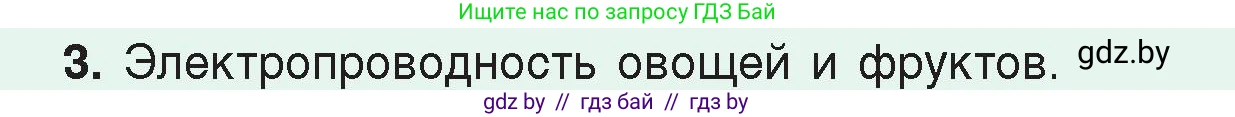 Ищите нас по запросу ГДЗ Бай

3. Электропроводность овощей и фруктов. gdz.by

gdz by // гдз бай // гдз by